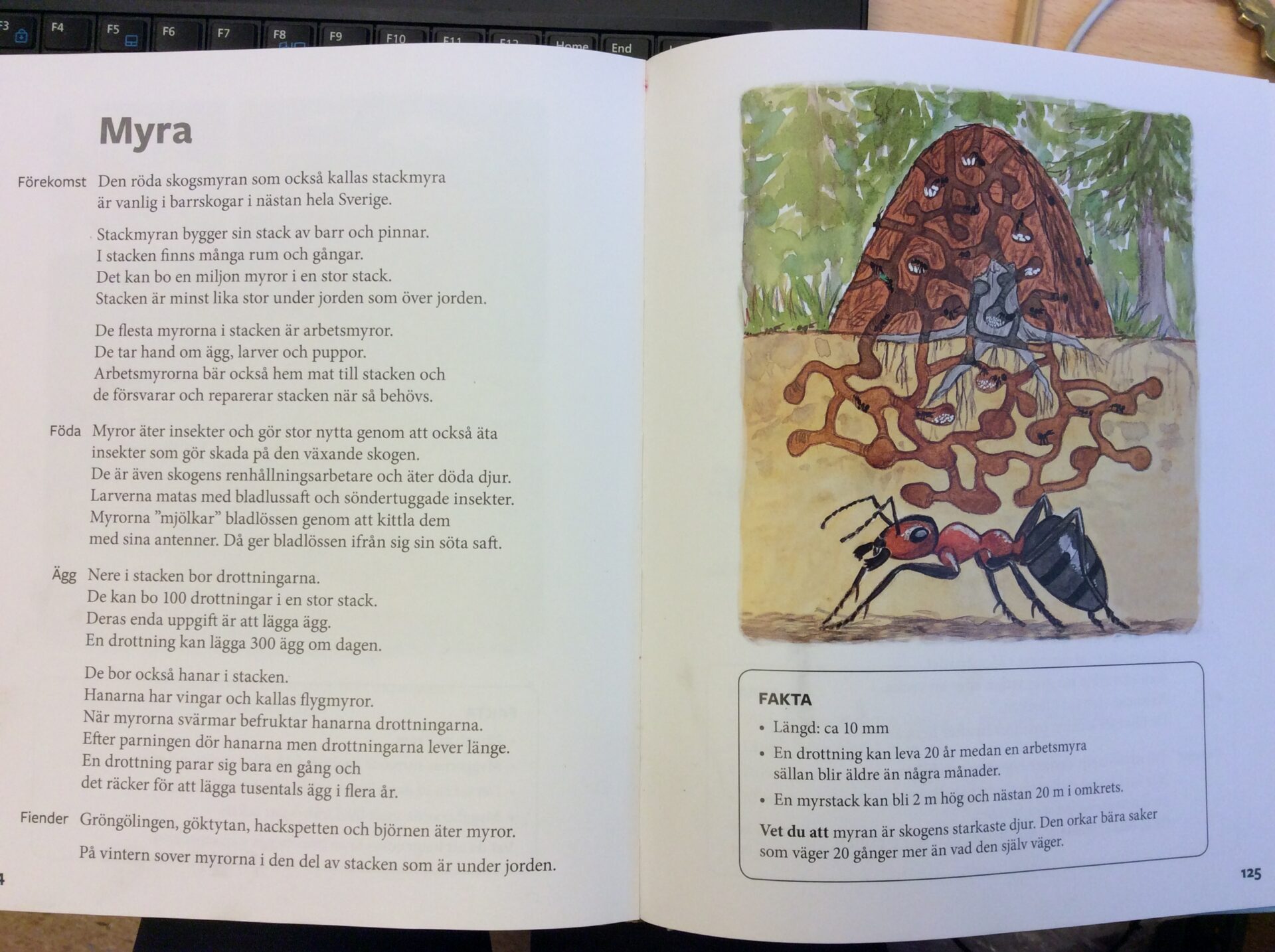 F3 F4 F5 F6 F7 F8 F9 F10 F11 F12 Home End

Myra

Förekomst Den röda skogsmyran som också kallas stackmyra är vanlig i barrskogar i nästan hela Sverige.

Stackmyran bygger sin stack av barr och pinnar. I stacken finns många rum och gångar. Det kan bo en miljon myror i en stor stack. Stacken är minst lika stor under jorden som över jorden.

De flesta myrorna i stacken är arbetsmyror. De tar hand om ägg, larver och puppor. Arbetsmyrorna bär också hem mat till stacken och de försvarar och reparerar stacken när så behövs.

Föda Myror äter insekter och gör stor nytta genom att också äta insekter som gör skada på den växande skogen. De är även skogens renhållningsarbetare och äter döda djur. Larverna matas med bladlussaft och söndertuggade insekter. Myrorna ”mjölkar” bladlössen genom att kittla dem med sina antenner. Då ger bladlössen ifrån sig sin söta saft.

Ägg Nere i stacken bor drottningarna. De kan bo 100 drottningar i en stor stack. Deras enda uppgift är att lägga ägg. En drottning kan lägga 300 ägg om dagen.

De bor också hanar i stacken. Hanarna har vingar och kallas flygmyror. När myrorna svärmar befruktar hanarna drottningarna. Efter parningen dör hanarna men drottningarna lever länge. En drottning parar sig bara en gång och det räcker för att lägga tusentals ägg i flera år.

Fiender Gröngölingen, göktytan, hackspetten och björnen äter myror.

På vintern sover myrorna i den del av stacken som är under jorden.

4

FAKTA
• Längd: ca 10 mm
• En drottning kan leva 20 år medan en arbetsmyra sällan blir äldre än några månader.
• En myrstack kan bli 2 m hög och nästan 20 m i omkrets.

Vet du att myran är skogens starkaste djur. Den orkar bära saker som väger 20 gånger mer än vad den själv väger.

125